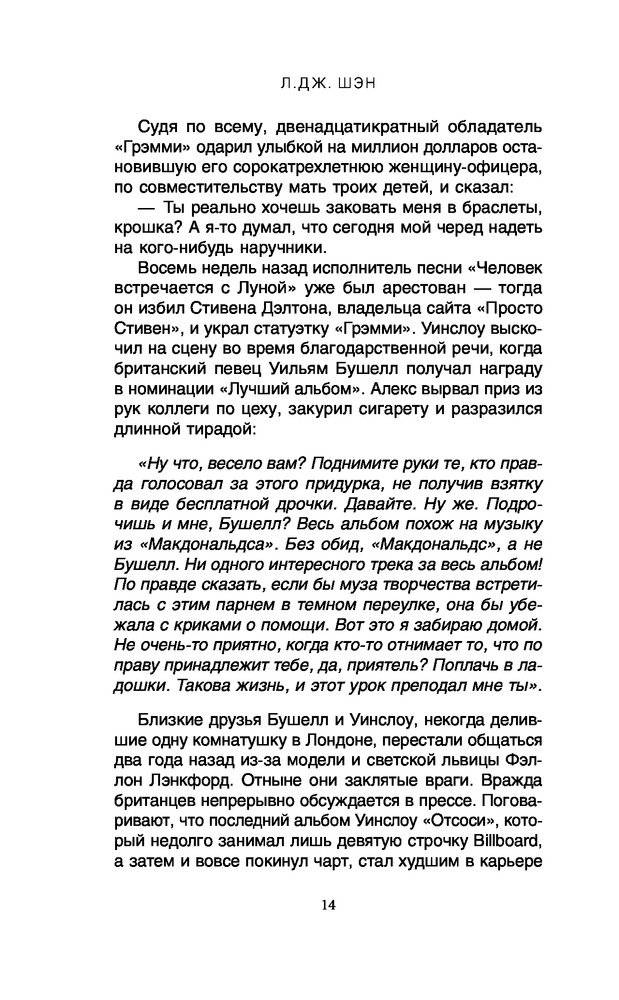 Л.ДЖ. ШЭН

Судя по всему, двенадцатикратный обладатель «Грэмми» одарил улыбкой на миллион долларов остановившую его сорокатрехлетнюю женщину-офицера, по совместительству мать троих детей, и сказал:

— Ты реально хочешь заковать меня в браслеты, крошка? А я-то думал, что сегодня мой черед надеть на кого-нибудь наручники.

Восемь недель назад исполнитель песни «Человек встречается с Луной» уже был арестован — тогда он избил Стивена Дэлтона, владельца сайта «Просто Стивен», и украл статуэтку «Грэмми». Уинслоу выскочил на сцену во время благодарственной речи, когда британский певец Уильям Бушелл получал награду в номинации «Лучший альбом». Алекс вырвал приз из рук коллеги по цеху, закурил сигарету и разразился длинной тирадой:

«Ну что, весело вам? Поднимите руки те, кто правда голосовал за этого придурка, не получив взятку в виде бесплатной дрочки. Давайте. Ну же. Подрочишь и мне, Бушелл? Весь альбом похож на музыку из «Макдональдса». Без обид, «Макдональдс», а не Бушелл. Ни одного интересного трека за весь альбом! По правде сказать, если бы муза творчества встретилась с этим парнем в темном переулке, она бы убежала с криками о помощи. Вот это я забираю домой. Не очень-то приятно, когда кто-то отнимает то, что по праву принадлежит тебе, да, приятель? Поплачь в ладошки. Такова жизнь, и этот урок преподал мне ты».

Близкие друзья Бушелл и Уинслоу, некогда делившие одну комнатушку в Лондоне, перестали общаться два года назад из-за модели и светской львицы Фэллон Лэнкфорд. Отныне они заклятые враги. Вражда британцев непрерывно обсуждается в прессе. Поговаривают, что последний альбом Уинслоу «Отсоси», который недолго занимал лишь девятую строчку Billboard, а затем и вовсе покинул чарт, стал худшим в карьере

14